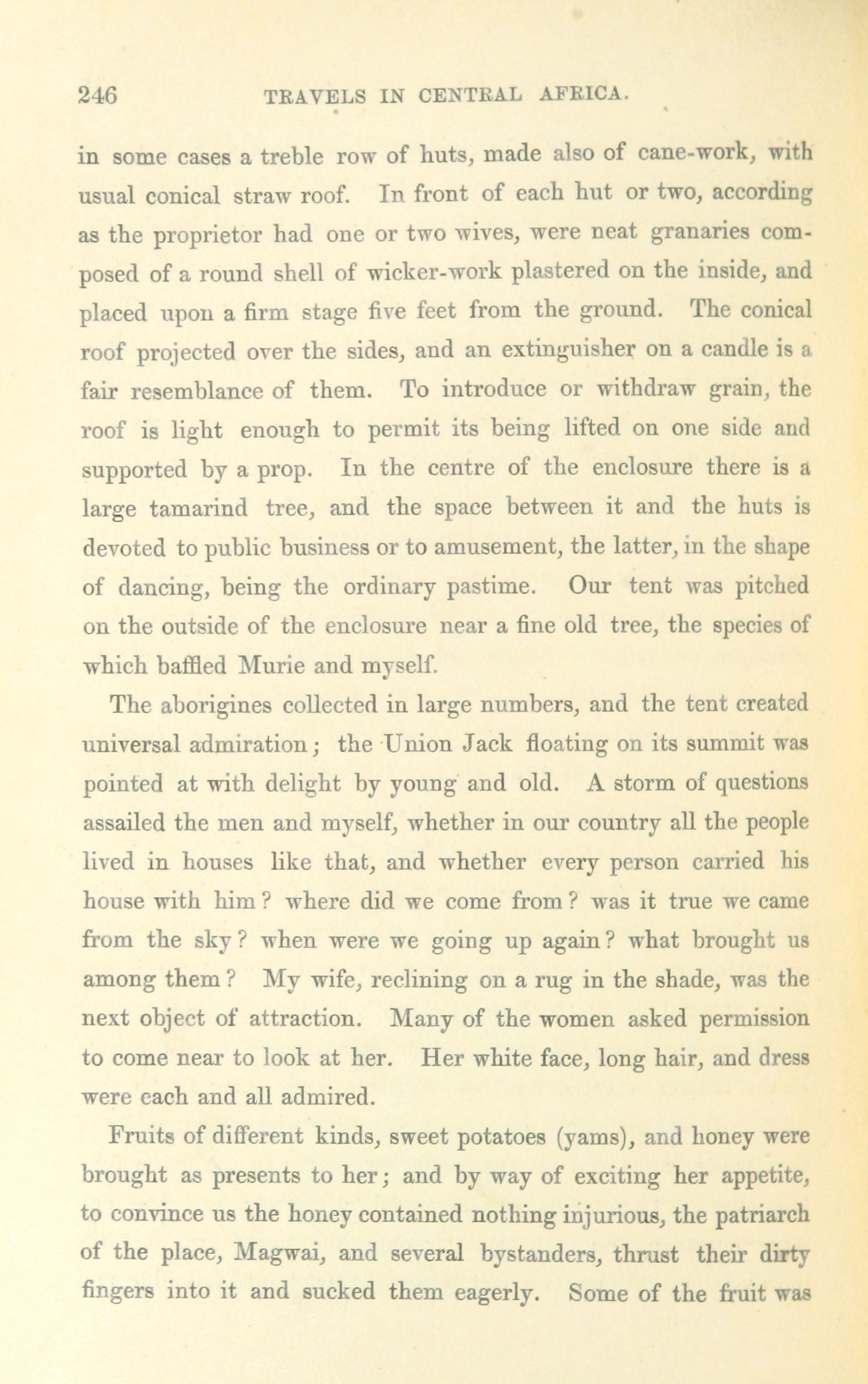 246 TRAVELS IN CENTRAL AFRICA.

in some cases a treble row of huts, made also of cane-work, with usual conical straw roof. In front of each hut or two, according as the proprietor had one or two wives, were neat granaries composed of a round shell of wicker-work plastered on the inside, and placed upon a firm stage five feet from the ground. The conical roof projected over the sides, and an extinguisher on a candle is a fair resemblance of them. To introduce or withdraw grain, the roof is light enough to permit its being lifted on one side and supported by a prop. In the centre of the enclosure there is a large tamarind tree, and the space between it and the huts is devoted to public business or to amusement, the latter, in the shape of dancing, being the ordinary pastime. Our tent was pitched on the outside of the enclosure near a fine old tree, the species of which baffled Murie and myself.

The aborigines collected in large numbers, and the tent created universal admiration; the Union Jack floating on its summit was pointed at with delight by young and old. A storm of questions assailed the men and myself, whether in our country all the people lived in houses like that, and whether every person carried his house with him? where did we come from? was it true we came from the sky? when were we going up again? what brought us among them? My wife, reclining on a rug in the shade, was the next object of attraction. Many of the women asked permission to come near to look at her. Her white face, long hair, and dress were each and all admired.

Fruits of different kinds, sweet potatoes (yams), and honey were brought as presents to her; and by way of exciting her appetite, to convince us the honey contained nothing injurious, the patriarch of the place, Magwai, and several bystanders, thrust their dirty fingers into it and sucked them eagerly. Some of the fruit was